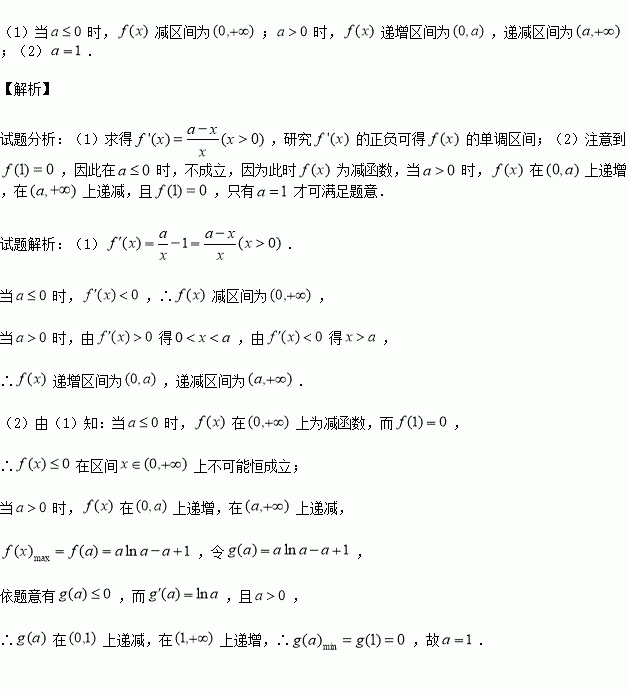 （1）当$a\leq 0$时，$f(x)$减区间为$(0,+\infty)$；$a>0$时，$f(x)$递增区间为$(0,a)$，递减区间为$(a,+\infty)$；（2）$a=1$．

【解析】

试题分析：（1）求得$f'(x)=\frac{a-x}{x}(x>0)$，研究$f'(x)$的正负可得$f(x)$的单调区间；（2）注意到$f(1)=0$，因此在$a\leq 0$时，不成立，因为此时$f(x)$为减函数，当$a>0$时，$f(x)$在$(0,a)$上递增，在$(a,+\infty)$上递减，且$f(1)=0$，只有$a=1$才可满足题意．

试题解析：（1）$f'(x)=\frac{a}{x}-1=\frac{a-x}{x}(x>0)$．

当$a\leq 0$时，$f'(x)<0$，$\therefore f(x)$减区间为$(0,+\infty)$，

当$a>0$时，由$f'(x)>0$得$0<x<a$，由$f'(x)<0$得$x>a$，

$\therefore f(x)$递增区间为$(0,a)$，递减区间为$(a,+\infty)$．

（2）由（1）知：当$a\leq 0$时，$f(x)$在$(0,+\infty)$上为减函数，而$f(1)=0$，

$\therefore f(x)\leq 0$在区间$x\in(0,+\infty)$上不可能恒成立；

当$a>0$时，$f(x)$在$(0,a)$上递增，在$(a,+\infty)$上递减，

$f(x)_{\max}=f(a)=a\ln a-a+1$，令$g(a)=a\ln a-a+1$，

依题意有$g(a)\leq 0$，而$g'(a)=\ln a$，且$a>0$，

$\therefore g(a)$在$(0,1)$上递减，在$(1,+\infty)$上递增，$\therefore g(a)_{\min}=g(1)=0$，故$a=1$．